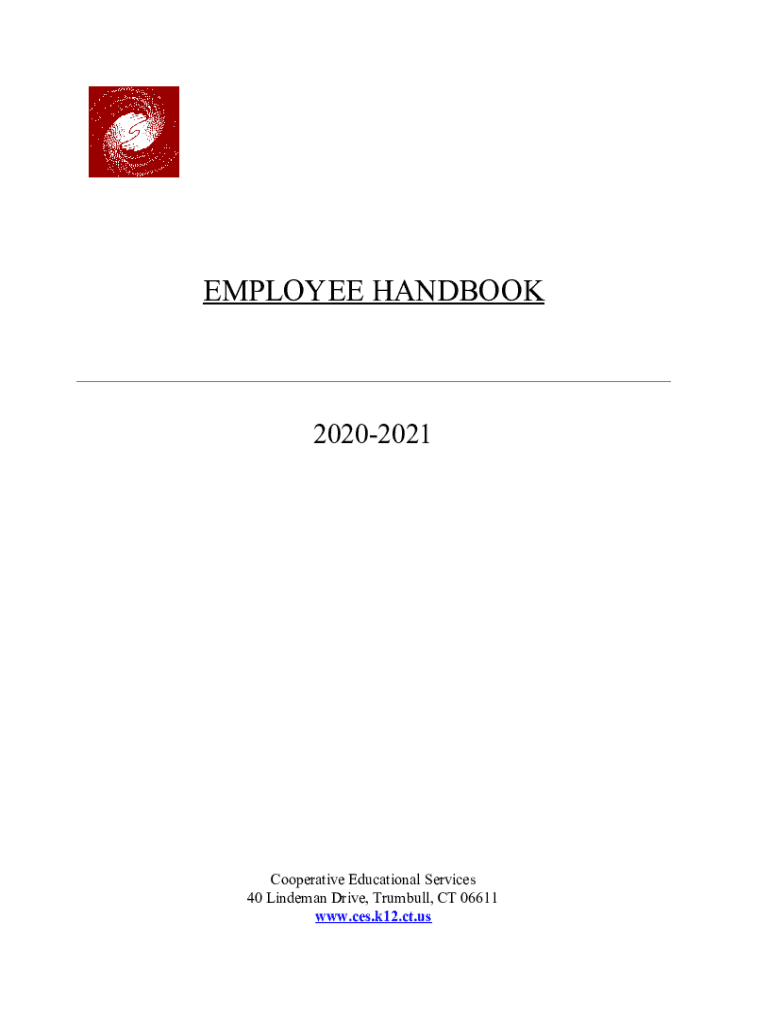 EMPLOYEE HANDBOOK

2020-2021

Cooperative Educational Services
40 Lindeman Drive, Trumbull, CT 06611
www.ces.k12.ct.us